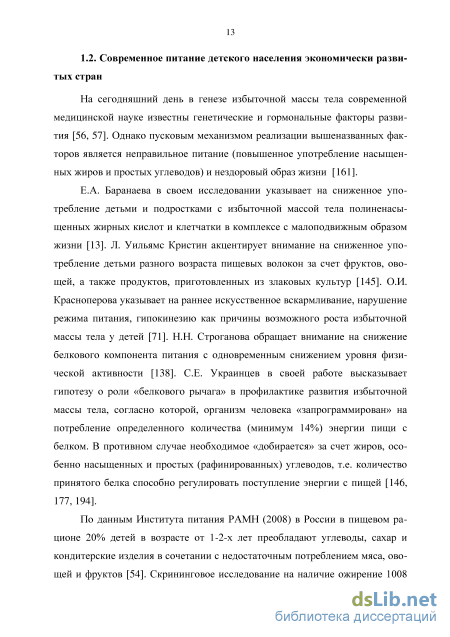 13

1.2. Современное питание детского населения экономически развитых стран

На сегодняшний день в генезе избыточной массы тела современной медицинской науке известны генетические и гормональные факторы развития [56, 57]. Однако пусковым механизмом реализации вышеназванных факторов является неправильное питание (повышенное употребление насыщенных жиров и простых углеводов) и нездоровый образ жизни [161].

Е.А. Баранаева в своем исследовании указывает на сниженное употребление детьми и подростками с избыточной массой тела полиненасыщенных жирных кислот и клетчатки в комплексе с малоподвижным образом жизни [13]. Л. Уильямс Кристин акцентирует внимание на сниженное употребление детьми разного возраста пищевых волокон за счет фруктов, овощей, а также продуктов, приготовленных из злаковых культур [145]. О.И. Красноперова указывает на раннее искусственное вскармливание, нарушение режима питания, гипокинезию как причины возможного роста избыточной массы тела у детей [71]. Н.Н. Строганова обращает внимание на снижение белкового компонента питания с одновременным снижением уровня физической активности [138]. С.Е. Украинцев в своей работе высказывает гипотезу о роли «белкового рычага» в профилактике развития избыточной массы тела, согласно которой, организм человека «запрограммирован» на потребление определенного количества (минимум 14%) энергии пищи с белком. В противном случае необходимое «добирается» за счет жиров, особенно насыщенных и простых (рафинированных) углеводов, т.е. количество принятого белка способно регулировать поступление энергии с пищей [146, 177, 194].

По данным Института питания РАМН (2008) в России в пищевом рационе 20% детей в возрасте от 1-2-х лет преобладают углеводы, сахар и кондитерские изделия в сочетании с недостаточным потреблением мяса, овощей и фруктов [54]. Скрининговое исследование на наличие ожирение 1008

dsLib.net
библиотека диссертаций